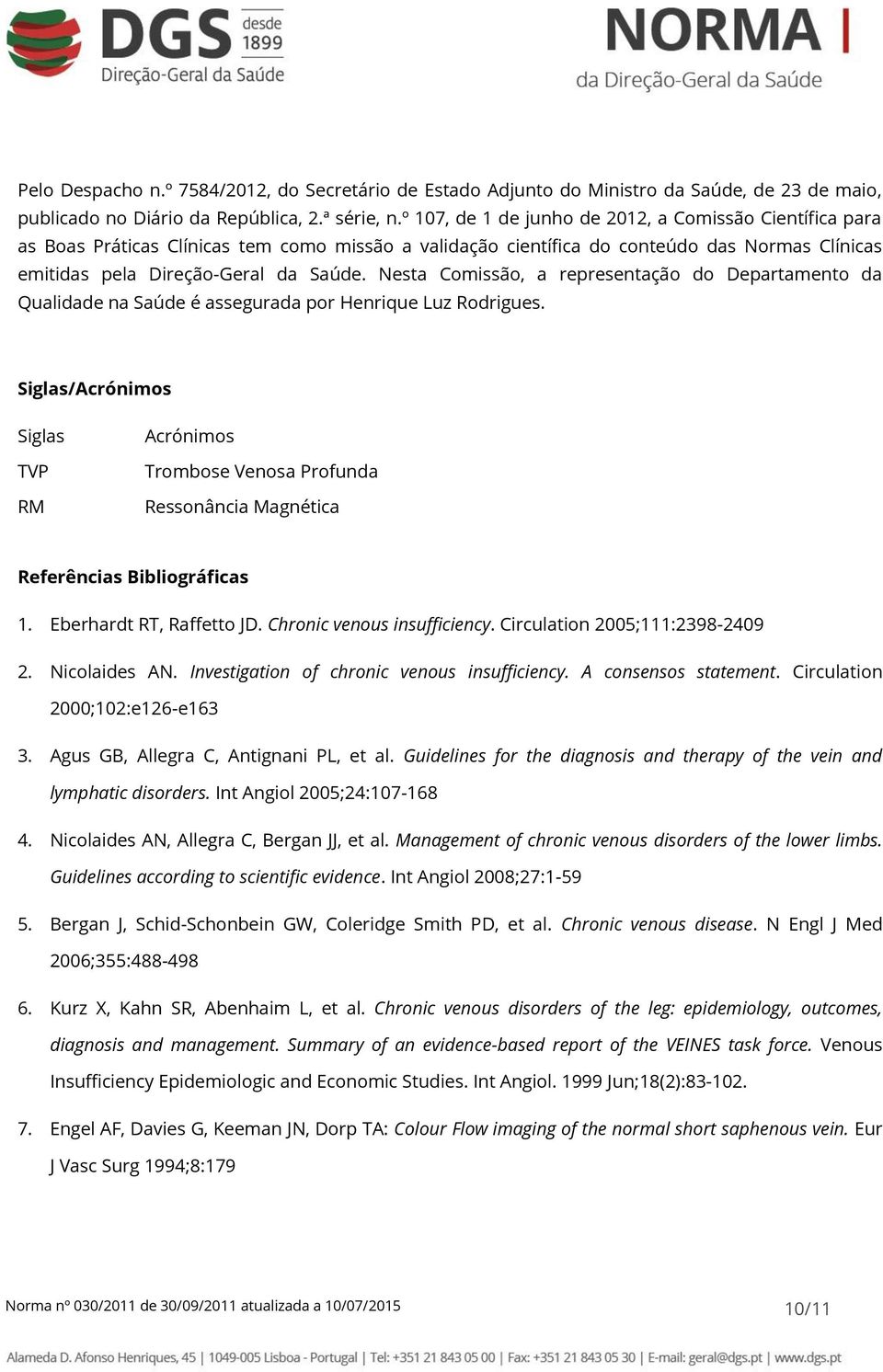 DGS desde 1899
Direção-Geral da Saúde

NORMA
da Direção-Geral da Saúde

Pelo Despacho n.º 7584/2012, do Secretário de Estado Adjunto do Ministro da Saúde, de 23 de maio, publicado no Diário da República, 2.ª série, n.º 107, de 1 de junho de 2012, a Comissão Científica para as Boas Práticas Clínicas tem como missão a validação científica do conteúdo das Normas Clínicas emitidas pela Direção-Geral da Saúde. Nesta Comissão, a representação do Departamento da Qualidade na Saúde é assegurada por Henrique Luz Rodrigues.

Siglas/Acrónimos

| Siglas | Acrónimos |
|---|---|
| TVP | Trombose Venosa Profunda |
| RM | Ressonância Magnética |

Referências Bibliográficas

1. Eberhardt RT, Raffetto JD. Chronic venous insufficiency. Circulation 2005;111:2398-2409

2. Nicolaides AN. Investigation of chronic venous insufficiency. A consensos statement. Circulation 2000;102:e126-e163

3. Agus GB, Allegra C, Antignani PL, et al. Guidelines for the diagnosis and therapy of the vein and lymphatic disorders. Int Angiol 2005;24:107-168

4. Nicolaides AN, Allegra C, Bergan JJ, et al. Management of chronic venous disorders of the lower limbs. Guidelines according to scientific evidence. Int Angiol 2008;27:1-59

5. Bergan J, Schid-Schonbein GW, Coleridge Smith PD, et al. Chronic venous disease. N Engl J Med 2006;355:488-498

6. Kurz X, Kahn SR, Abenhaim L, et al. Chronic venous disorders of the leg: epidemiology, outcomes, diagnosis and management. Summary of an evidence-based report of the VEINES task force. Venous Insufficiency Epidemiologic and Economic Studies. Int Angiol. 1999 Jun;18(2):83-102.

7. Engel AF, Davies G, Keeman JN, Dorp TA: Colour Flow imaging of the normal short saphenous vein. Eur J Vasc Surg 1994;8:179

Norma nº 030/2011 de 30/09/2011 atualizada a 10/07/2015 10/11

Alameda D. Afonso Henriques, 45 | 1049-005 Lisboa - Portugal | Tel: +351 21 843 05 00 | Fax: +351 21 843 05 30 | E-mail: geral@dgs.pt | www.dgs.pt